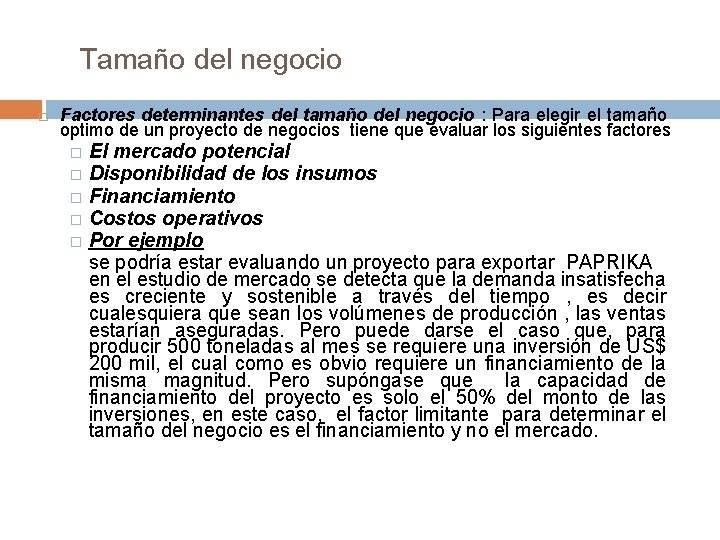 Tamaño del negocio

Factores determinantes del tamaño del negocio : Para elegir el tamaño optimo de un proyecto de negocios tiene que evaluar los siguientes factores

El mercado potencial
Disponibilidad de los insumos
Financiamiento
Costos operativos
Por ejemplo

se podría estar evaluando un proyecto para exportar PAPRIKA en el estudio de mercado se detecta que la demanda insatisfecha es creciente y sostenible a través del tiempo , es decir cualesquiera que sean los volúmenes de producción , las ventas estarían aseguradas. Pero puede darse el caso que, para producir 500 toneladas al mes se requiere una inversión de US$ 200 mil, el cual como es obvio requiere un financiamiento de la misma magnitud. Pero supóngase que la capacidad de financiamiento del proyecto es solo el 50% del monto de las inversiones, en este caso, el factor limitante para determinar el tamaño del negocio es el financiamiento y no el mercado.